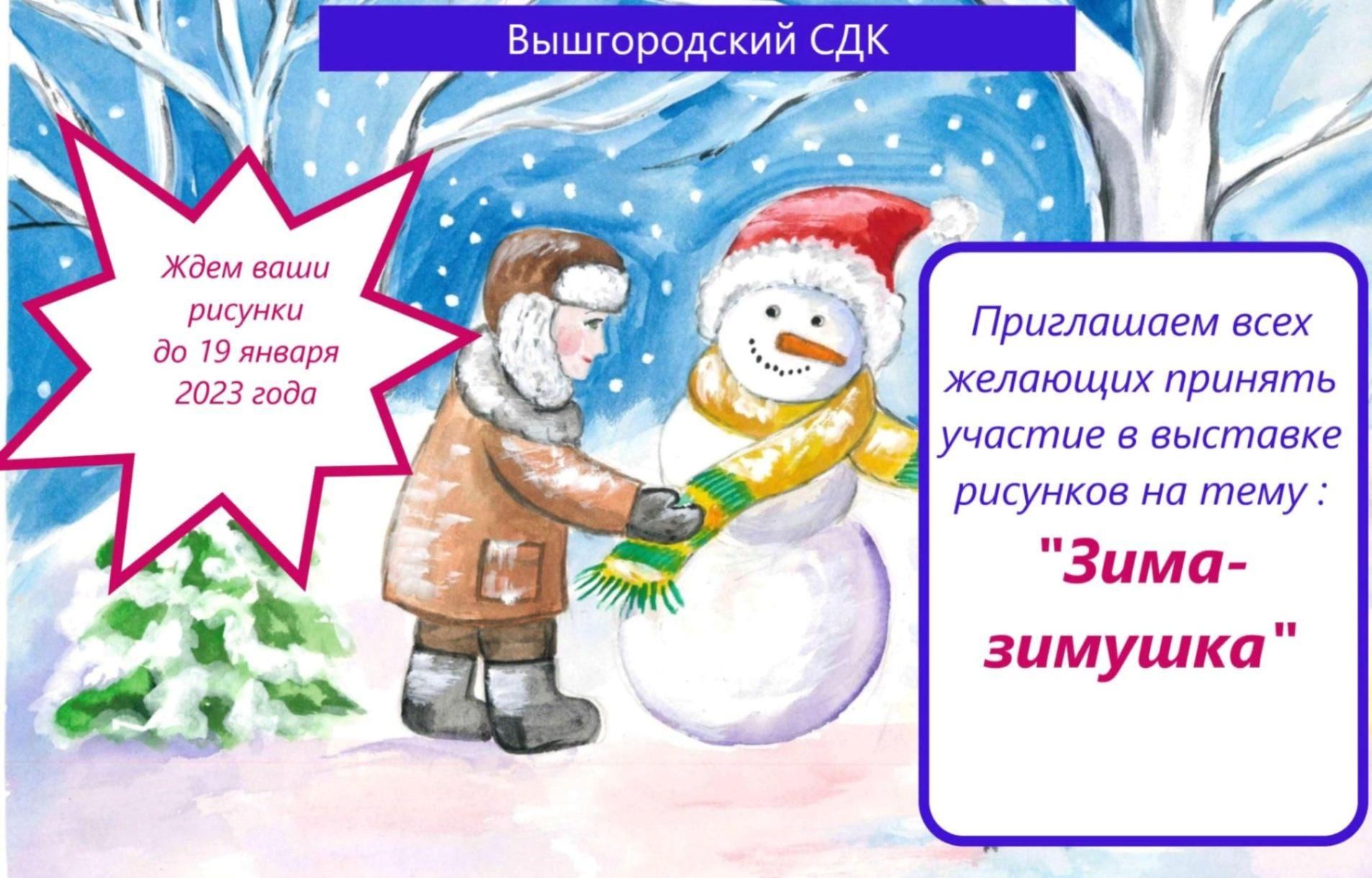 Вышгородский СДК

Ждем ваши рисунки до 19 января 2023 года

Приглашаем всех желающих принять участие в выставке рисунков на тему :

"Зима-зимушка"